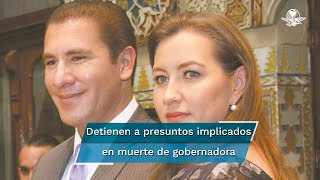 Detienen a presuntos implicados en muerte de gobernadora